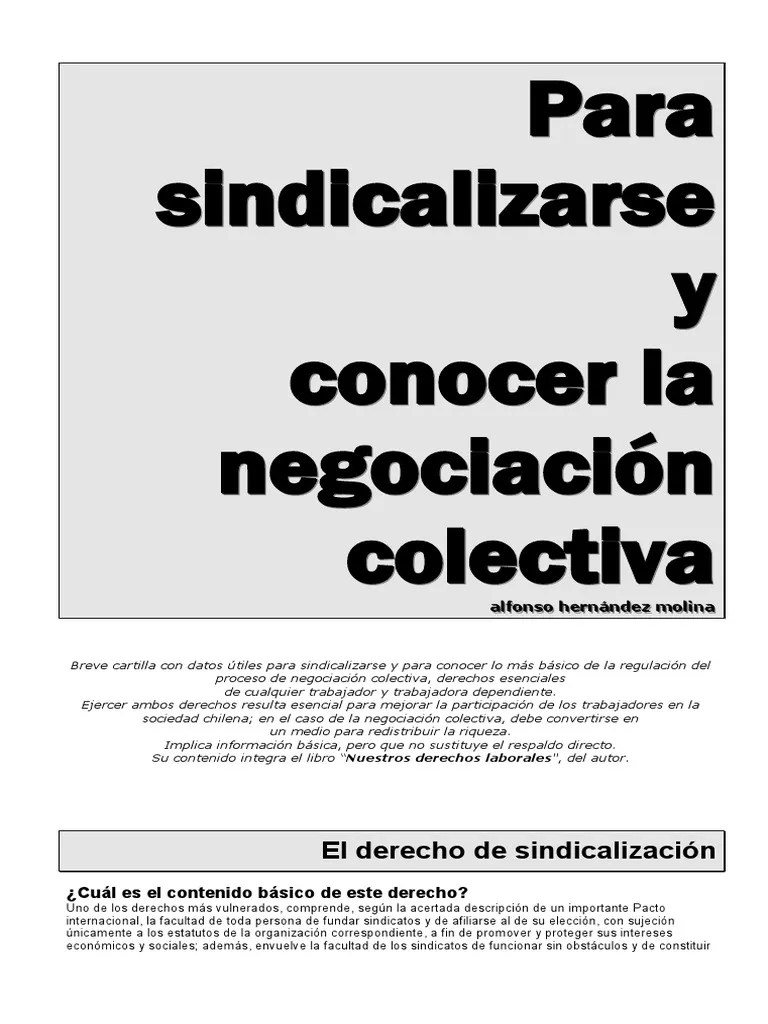 Para sindicalizarse y conocer la negociación colectiva

alfonso hernández molina

Breve cartilla con datos útiles para sindicalizarse y para conocer lo más básico de la regulación del proceso de negociación colectiva, derechos esenciales de cualquier trabajador y trabajadora dependiente.
Ejercer ambos derechos resulta esencial para mejorar la participación de los trabajadores en la sociedad chilena; en el caso de la negociación colectiva, debe convertirse en un medio para redistribuir la riqueza.
Implica información básica, pero que no sustituye el respaldo directo.
Su contenido integra el libro "Nuestros derechos laborales", del autor.

El derecho de sindicalización

¿Cuál es el contenido básico de este derecho?
Uno de los derechos más vulnerados, comprende, según la acertada descripción de un importante Pacto internacional, la facultad de toda persona de fundar sindicatos y de afiliarse al de su elección, con sujeción únicamente a los estatutos de la organización correspondiente, a fin de promover y proteger sus intereses económicos y sociales; además, envuelve la facultad de los sindicatos de funcionar sin obstáculos y de constituir